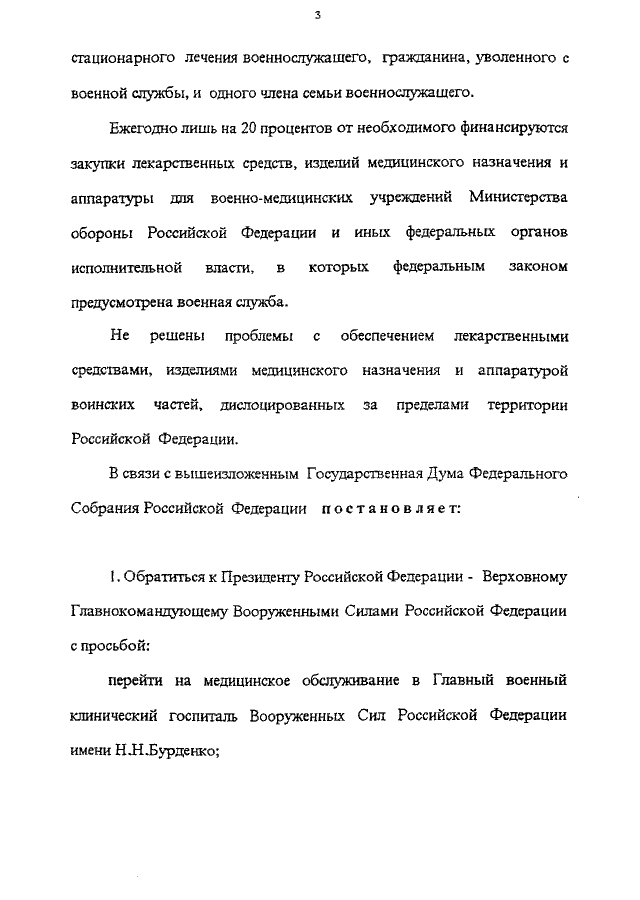 3

стационарного лечения военнослужащего, гражданина, уволенного с военной службы, и одного члена семьи военнослужащего.

Ежегодно лишь на 20 процентов от необходимого финансируются закупки лекарственных средств, изделий медицинского назначения и аппаратуры для военно-медицинских учреждений Министерства обороны Российской Федерации и иных федеральных органов исполнительной власти, в которых федеральным законом предусмотрена военная служба.

Не решены проблемы с обеспечением лекарственными средствами, изделиями медицинского назначения и аппаратурой воинских частей, дислоцированных за пределами территории Российской Федерации.

В связи с вышеизложенным Государственная Дума Федерального Собрания Российской Федерации постановляет:

1. Обратиться к Президенту Российской Федерации - Верховному Главнокомандующему Вооруженными Силами Российской Федерации с просьбой:

перейти на медицинское обслуживание в Главный военный клинический госпиталь Вооруженных Сил Российской Федерации имени Н.Н.Бурденко;